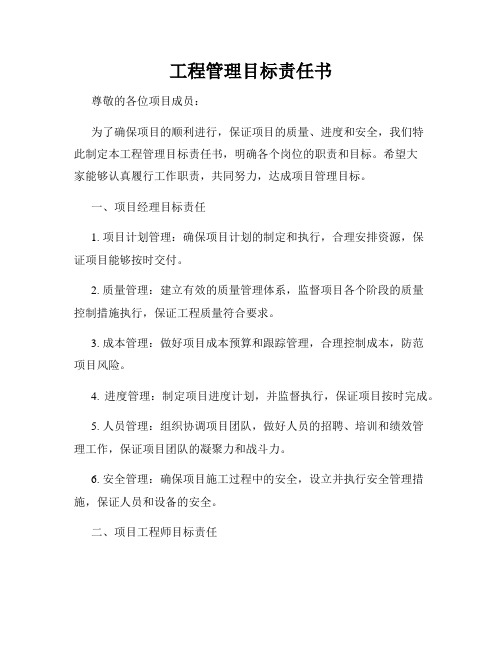 工程管理目标责任书

尊敬的各位项目成员：

为了确保项目的顺利进行，保证项目的质量、进度和安全，我们特此制定本工程管理目标责任书，明确各个岗位的职责和目标。希望大家能够认真履行工作职责，共同努力，达成项目管理目标。

一、项目经理目标责任

1. 项目计划管理：确保项目计划的制定和执行，合理安排资源，保证项目能够按时交付。

2. 质量管理：建立有效的质量管理体系，监督项目各个阶段的质量控制措施执行，保证工程质量符合要求。

3. 成本管理：做好项目成本预算和跟踪管理，合理控制成本，防范项目风险。

4. 进度管理：制定项目进度计划，并监督执行，保证项目按时完成。

5. 人员管理：组织协调项目团队，做好人员的招聘、培训和绩效管理工作，保证项目团队的凝聚力和战斗力。

6. 安全管理：确保项目施工过程中的安全，设立并执行安全管理措施，保证人员和设备的安全。

二、项目工程师目标责任